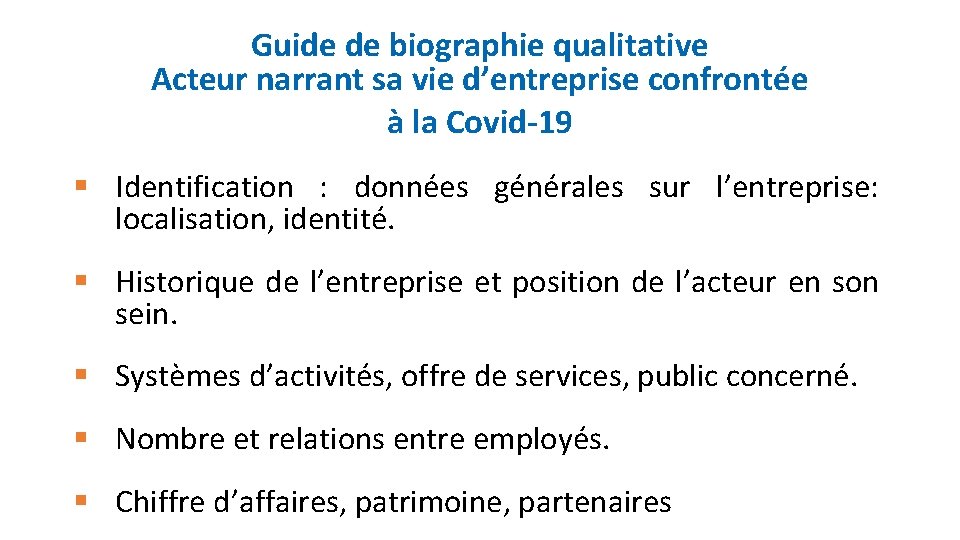 Guide de biographie qualitative
Acteur narrant sa vie d’entreprise confrontée à la Covid-19

▪ Identification : données générales sur l’entreprise: localisation, identité.

▪ Historique de l’entreprise et position de l’acteur en son sein.

▪ Systèmes d’activités, offre de services, public concerné.

▪ Nombre et relations entre employés.

▪ Chiffre d’affaires, patrimoine, partenaires